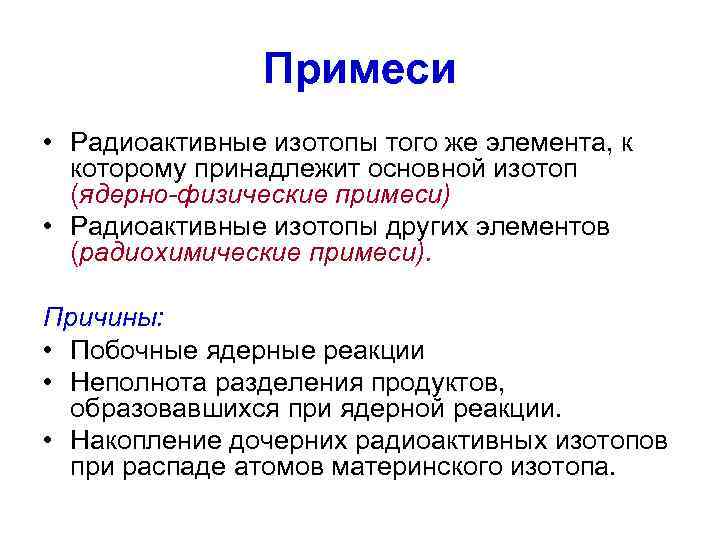 Примеси

• Радиоактивные изотопы того же элемента, к которому принадлежит основной изотоп (ядерно-физические примеси)
• Радиоактивные изотопы других элементов (радиохимические примеси).

Причины:
• Побочные ядерные реакции
• Неполнота разделения продуктов, образовавшихся при ядерной реакции.
• Накопление дочерних радиоактивных изотопов при распаде атомов материнского изотопа.